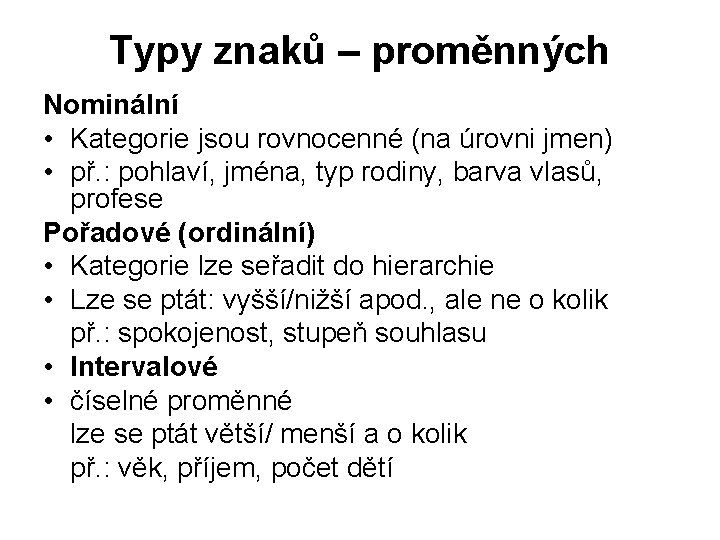 Typy znaků – proměnných

Nominální
• Kategorie jsou rovnocenné (na úrovni jmen)
• př.: pohlaví, jména, typ rodiny, barva vlasů, profese

Pořadové (ordinální)
• Kategorie lze seřadit do hierarchie
• Lze se ptát: vyšší/nižší apod., ale ne o kolik
př.: spokojenost, stupeň souhlasu
• Intervalové
• číselné proměnné
lze se ptát větší/ menší a o kolik
př.: věk, příjem, počet dětí